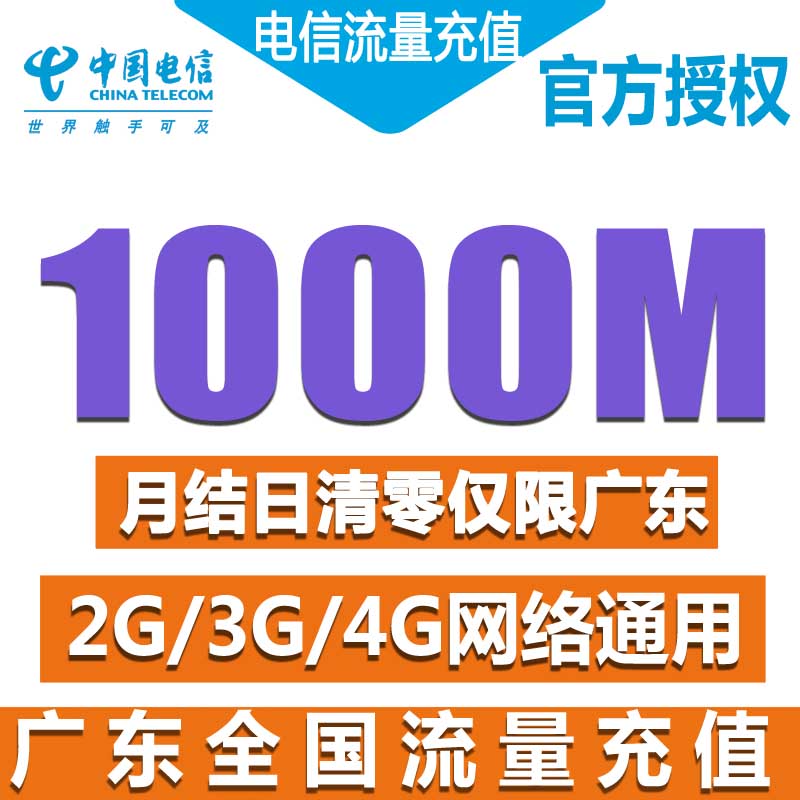 中国电信
CHINA TELECOM
世界触手可及

电信流量充值

官方授权

1000M

月结日清零仅限广东

2G/3G/4G网络通用

广东全国流量充值